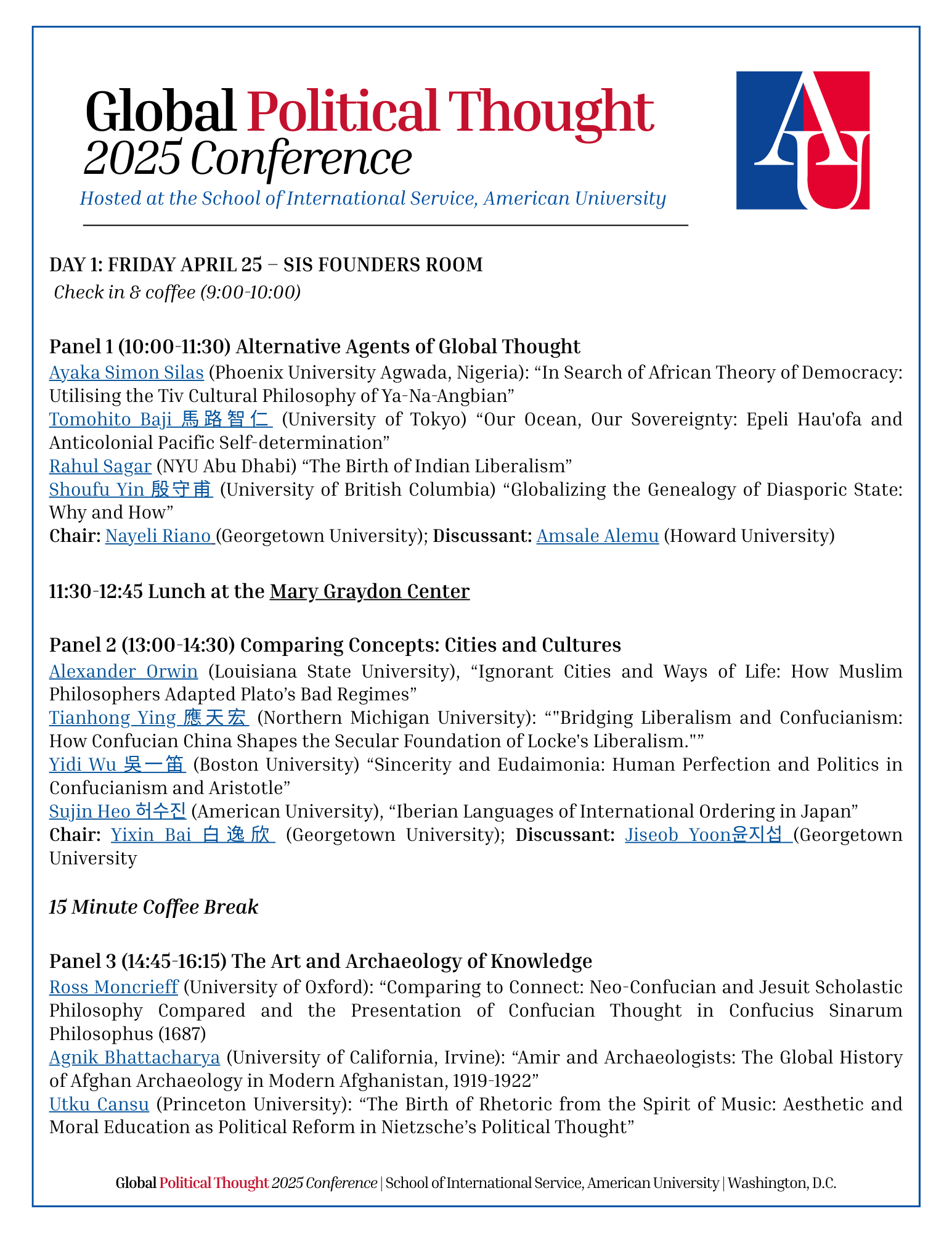 Global Political Thought
2025 Conference
Hosted at the School of International Service, American University

AU

DAY 1: FRIDAY APRIL 25 – SIS FOUNDERS ROOM
Check in & coffee (9:00-10:00)

Panel 1 (10:00-11:30) Alternative Agents of Global Thought
Ayaka Simon Silas (Phoenix University Agwada, Nigeria): “In Search of African Theory of Democracy: Utilising the Tiv Cultural Philosophy of Ya-Na-Angbian”
Tomohito Baji 馬路智仁 (University of Tokyo) “Our Ocean, Our Sovereignty: Epeli Hau'ofa and Anticolonial Pacific Self-determination”
Rahul Sagar (NYU Abu Dhabi) “The Birth of Indian Liberalism”
Shoufu Yin 殷守甫 (University of British Columbia) “Globalizing the Genealogy of Diasporic State: Why and How”
Chair: Nayeli Riano (Georgetown University); Discussant: Amsale Alemu (Howard University)

11:30-12:45 Lunch at the Mary Graydon Center

Panel 2 (13:00-14:30) Comparing Concepts: Cities and Cultures
Alexander Orwin (Louisiana State University), “Ignorant Cities and Ways of Life: How Muslim Philosophers Adapted Plato’s Bad Regimes”
Tianhong Ying 應天宏 (Northern Michigan University): “"Bridging Liberalism and Confucianism: How Confucian China Shapes the Secular Foundation of Locke's Liberalism."”
Yidi Wu 吳一笛 (Boston University) “Sincerity and Eudaimonia: Human Perfection and Politics in Confucianism and Aristotle”
Sujin Heo 허수진 (American University), “Iberian Languages of International Ordering in Japan”
Chair: Yixin Bai 白逸欣 (Georgetown University); Discussant: Jiseob Yoon윤지섭 (Georgetown University

15 Minute Coffee Break

Panel 3 (14:45-16:15) The Art and Archaeology of Knowledge
Ross Moncrieff (University of Oxford): “Comparing to Connect: Neo-Confucian and Jesuit Scholastic Philosophy Compared and the Presentation of Confucian Thought in Confucius Sinarum Philosophus (1687)
Agnik Bhattacharya (University of California, Irvine): “Amir and Archaeologists: The Global History of Afghan Archaeology in Modern Afghanistan, 1919-1922”
Utku Cansu (Princeton University): “The Birth of Rhetoric from the Spirit of Music: Aesthetic and Moral Education as Political Reform in Nietzsche’s Political Thought”

Global Political Thought 2025 Conference | School of International Service, American University | Washington, D.C.